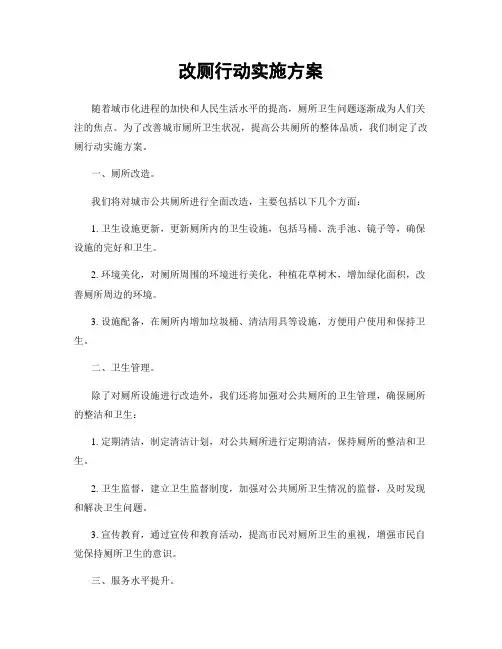 改厕行动实施方案

随着城市化进程的加快和人民生活水平的提高，厕所卫生问题逐渐成为人们关注的焦点。为了改善城市厕所卫生状况，提高公共厕所的整体品质，我们制定了改厕行动实施方案。

一、厕所改造。

我们将对城市公共厕所进行全面改造，主要包括以下几个方面：

1. 卫生设施更新，更新厕所内的卫生设施，包括马桶、洗手池、镜子等，确保设施的完好和卫生。

2. 环境美化，对厕所周围的环境进行美化，种植花草树木，增加绿化面积，改善厕所周边的环境。

3. 设施配备，在厕所内增加垃圾桶、清洁用具等设施，方便用户使用和保持卫生。

二、卫生管理。

除了对厕所设施进行改造外，我们还将加强对公共厕所的卫生管理，确保厕所的整洁和卫生：

1. 定期清洁，制定清洁计划，对公共厕所进行定期清洁，保持厕所的整洁和卫生。

2. 卫生监督，建立卫生监督制度，加强对公共厕所卫生情况的监督，及时发现和解决卫生问题。

3. 宣传教育，通过宣传和教育活动，提高市民对厕所卫生的重视，增强市民自觉保持厕所卫生的意识。

三、服务水平提升。